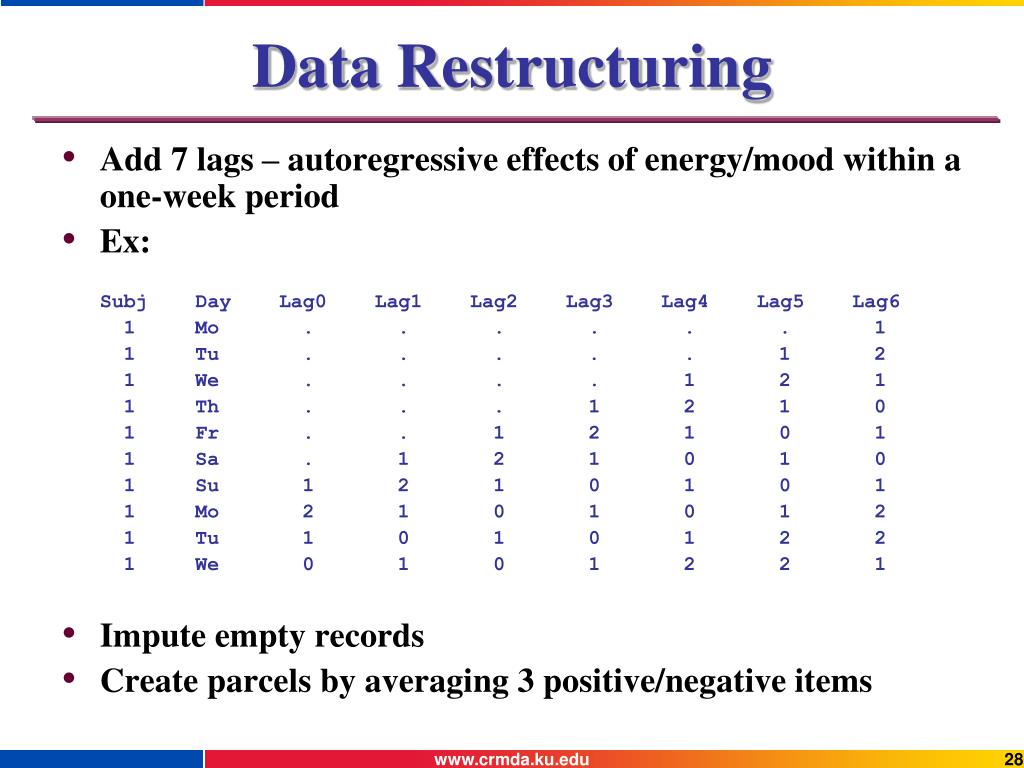 Data Restructuring

• Add 7 lags – autoregressive effects of energy/mood within a one-week period
• Ex:

| Subj | Day | Lag0 | Lag1 | Lag2 | Lag3 | Lag4 | Lag5 | Lag6 |
|---|---|---|---|---|---|---|---|---|
| 1 | Mo | . | . | . | . | . | . | 1 |
| 1 | Tu | . | . | . | . | . | 1 | 2 |
| 1 | We | . | . | . | . | 1 | 2 | 1 |
| 1 | Th | . | . | . | 1 | 2 | 1 | 0 |
| 1 | Fr | . | . | 1 | 2 | 1 | 0 | 1 |
| 1 | Sa | . | 1 | 2 | 1 | 0 | 1 | 0 |
| 1 | Su | 1 | 2 | 1 | 0 | 1 | 0 | 1 |
| 1 | Mo | 2 | 1 | 0 | 1 | 0 | 1 | 2 |
| 1 | Tu | 1 | 0 | 1 | 0 | 1 | 2 | 2 |
| 1 | We | 0 | 1 | 0 | 1 | 2 | 2 | 1 |

• Impute empty records
• Create parcels by averaging 3 positive/negative items

www.crmda.ku.edu 28